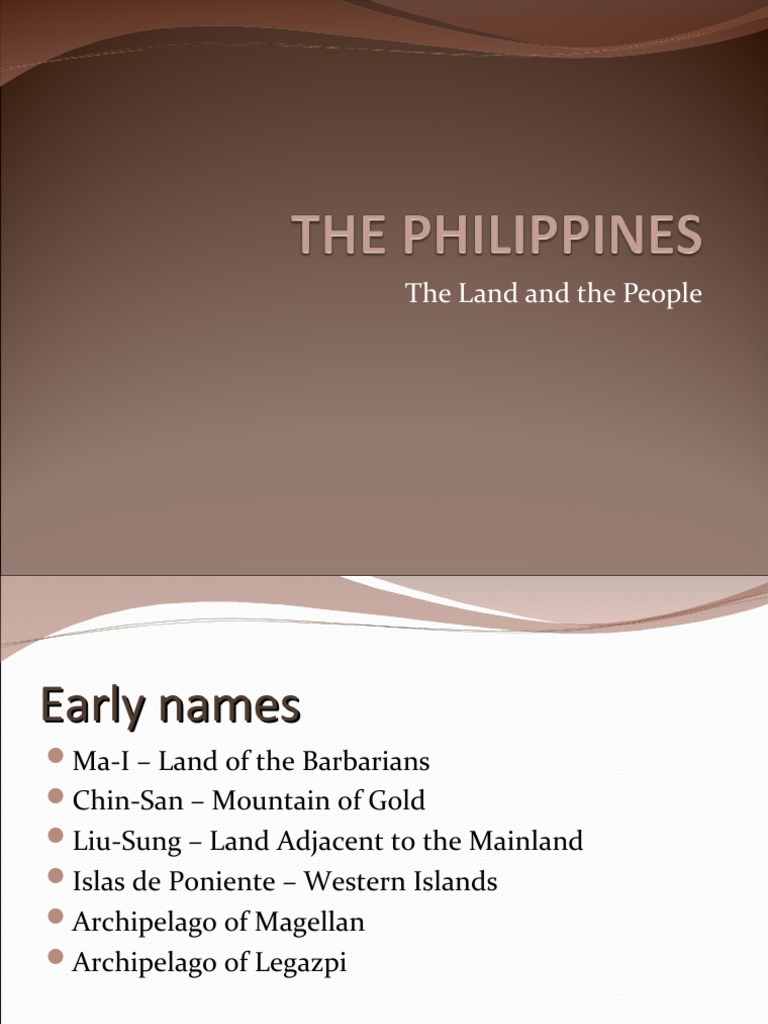 THE PHILIPPINES

The Land and the People

Early names

• Ma-I – Land of the Barbarians
• Chin-San – Mountain of Gold
• Liu-Sung – Land Adjacent to the Mainland
• Islas de Poniente – Western Islands
• Archipelago of Magellan
• Archipelago of Legazpi